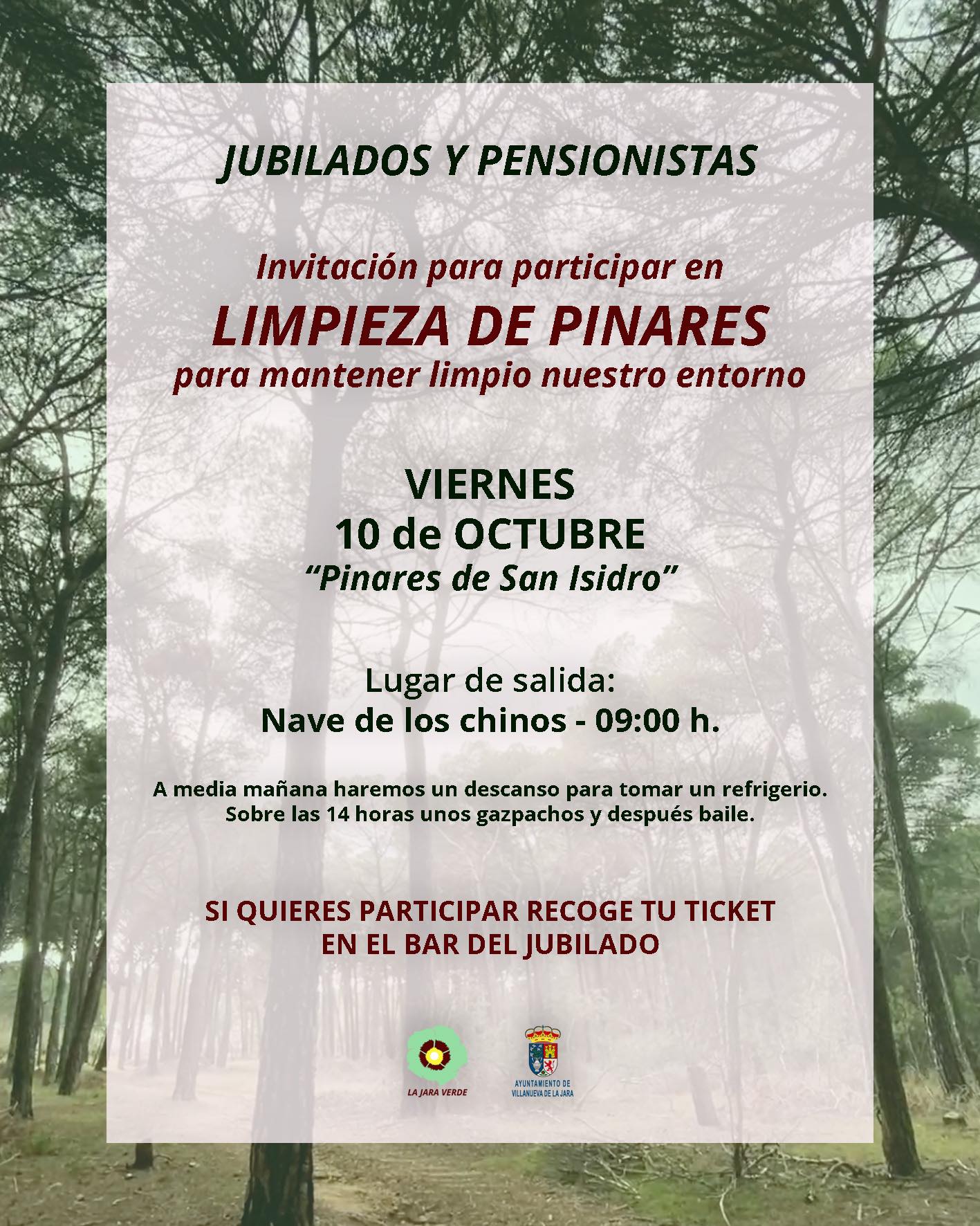 JUBILADOS Y PENSIONISTAS

Invitación para participar en
LIMPIEZA DE PINARES
para mantener limpio nuestro entorno

VIERNES
10 de OCTUBRE
“Pinares de San Isidro”

Lugar de salida:
Nave de los chinos - 09:00 h.

A media mañana haremos un descanso para tomar un refrigerio.
Sobre las 14 horas unos gazpachos y después baile.

SI QUIERES PARTICIPAR RECOGE TU TICKET
EN EL BAR DEL JUBILADO

LA JARA VERDE

AYUNTAMIENTO DE VILLANUEVA DE LA JARA